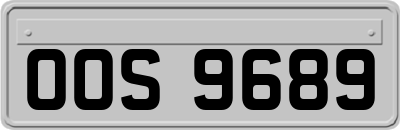 OOS 9689